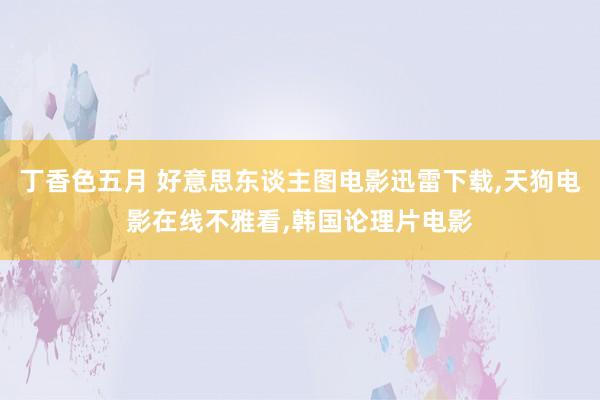 丁香色五月 好意思东谈主图电影迅雷下载,天狗电影在线不雅看,韩国论理片电影